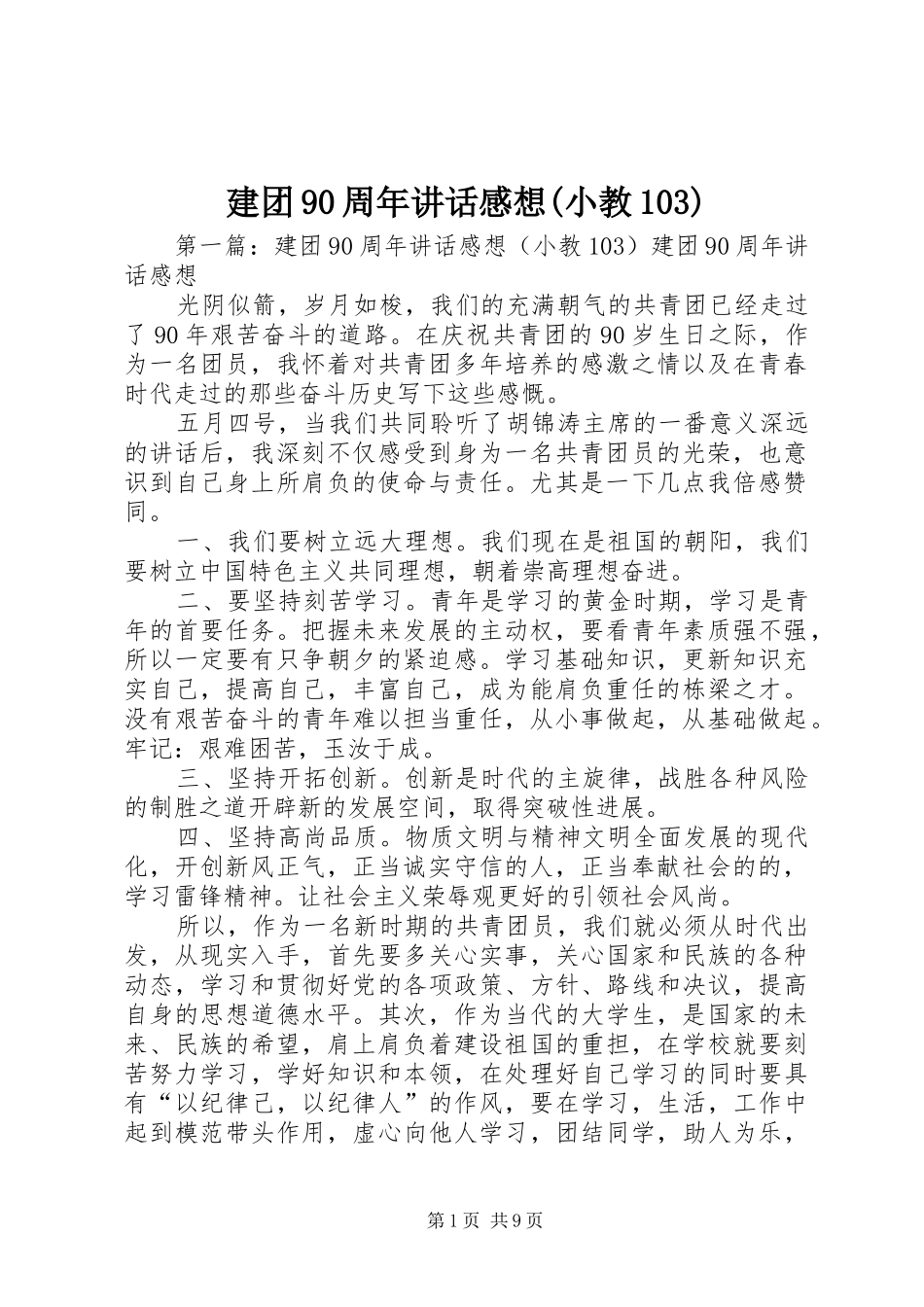 建团90周年讲话感想(小教103)

第一篇：建团90周年讲话感想（小教103）建团90周年讲话感想

光阴似箭，岁月如梭，我们的充满朝气的共青团已经走过了90年艰苦奋斗的道路。在庆祝共青团的90岁生日之际，作为一名团员，我怀着对共青团多年培养的感激之情以及在青春时代走过的那些奋斗历史写下这些感慨。

五月四号，当我们共同聆听了胡锦涛主席的一番意义深远的讲话后，我深刻不仅感受到身为一名共青团员的光荣，也意识到自己身上所肩负的使命与责任。尤其是一下几点我倍感赞同。

一、我们要树立远大理想。我们现在是祖国的朝阳，我们要树立中国特色主义共同理想，朝着崇高理想奋进。

二、要坚持刻苦学习。青年是学习的黄金时期，学习是青年的首要任务。把握未来发展的主动权，要看青年素质强不强，所以一定要有只争朝夕的紧迫感。学习基础知识，更新知识充实自己，提高自己，丰富自己，成为能肩负重任的栋梁之才。没有艰苦奋斗的青年难以担当重任，从小事做起，从基础做起。牢记：艰难困苦，玉汝于成。

三、坚持开拓创新。创新是时代的主旋律，战胜各种风险的制胜之道开辟新的发展空间，取得突破性进展。

四、坚持高尚品质。物质文明与精神文明全面发展的现代化，开创新风正气，正当诚实守信的人，正当奉献社会的的，学习雷锋精神。让社会主义荣辱观更好的引领社会风尚。

所以，作为一名新时期的共青团员，我们就必须从时代出发，从现实入手，首先要多关心实事，关心国家和民族的各种动态，学习和贯彻好党的各项政策、方针、路线和决议，提高自身的思想道德水平。其次，作为当代的大学生，是国家的未来、民族的希望，肩上肩负着建设祖国的重担，在学校就要刻苦努力学习，学好知识和本领，在处理好自己学习的同时要具有“以纪律己，以纪律人”的作风，要在学习，生活，工作中起到模范带头作用，虚心向他人学习，团结同学，助人为乐，

第1页 共9页